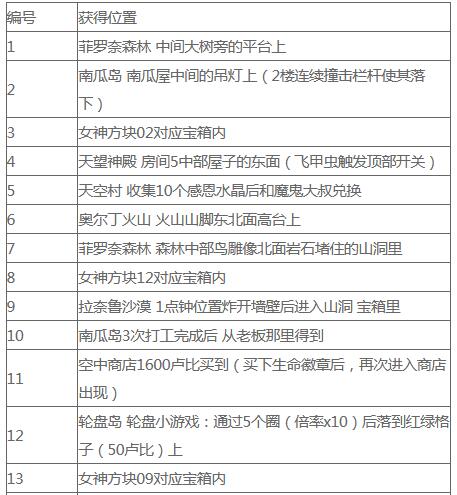 | 编号 | 获得位置 |
|---|---|
| 1 | 菲罗奈森林 中间大树旁的平台上 |
| 2 | 南瓜岛 南瓜屋中间的吊灯上（2楼连续撞击栏杆使其落下） |
| 3 | 女神方块02对应宝箱内 |
| 4 | 天望神殿 房间5中部屋子的东面（飞甲虫触发顶部开关） |
| 5 | 天空村 收集10个感恩水晶后和魔鬼大叔兑换 |
| 6 | 奥尔丁火山 火山山脚东北面高台上 |
| 7 | 菲罗奈森林 森林中部鸟雕像北面岩石堵住的山洞里 |
| 8 | 女神方块12对应宝箱内 |
| 9 | 拉奈鲁沙漠 1点钟位置炸开墙壁后进入山洞 宝箱里 |
| 10 | 南瓜岛3次打工完成后 从老板那里得到 |
| 11 | 空中商店1600卢比买到（买下生命徽章后，再次进入商店出现） |
| 12 | 轮盘岛 轮盘小游戏：通过5个圈（倍率x10）后落到红绿格子（50卢比）上 |
| 13 | 女神方块09对应宝箱内 |